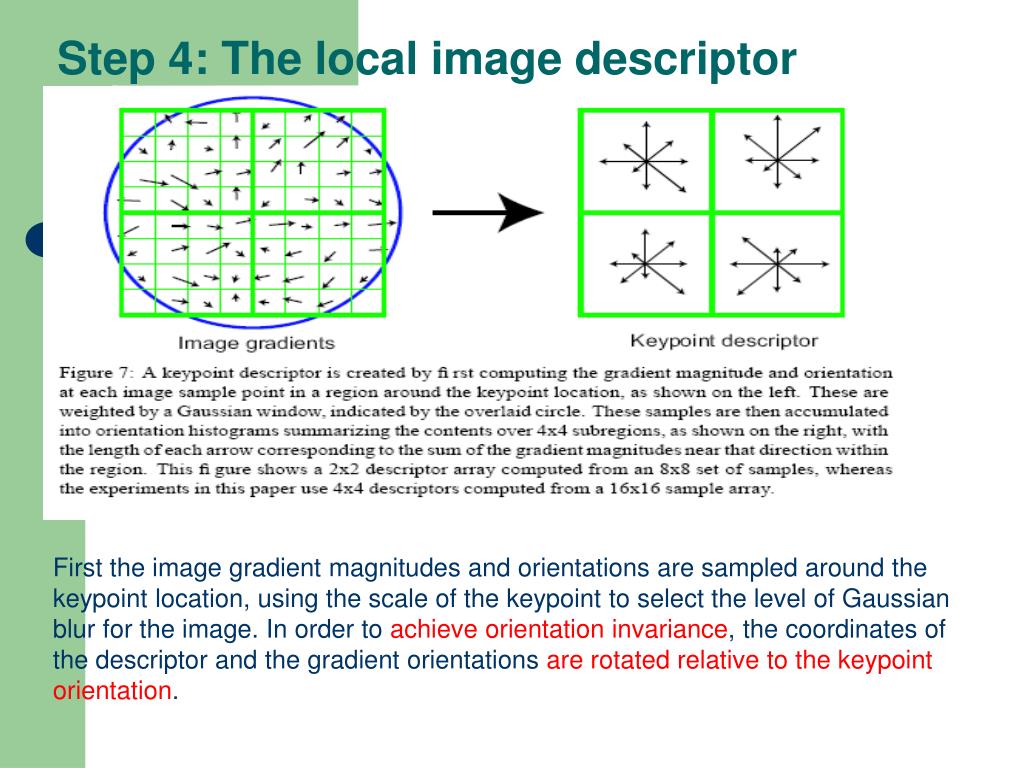 Step 4: The local image descriptor

Image gradients

Keypoint descriptor

Figure 7: A keypoint descriptor is created by fi rst computing the gradient magnitude and orientation at each image sample point in a region around the keypoint location, as shown on the left. These are weighted by a Gaussian window, indicated by the overlaid circle. These samples are then accumulated into orientation histograms summarizing the contents over 4x4 subregions, as shown on the right, with the length of each arrow corresponding to the sum of the gradient magnitudes near that direction within the region. This fi gure shows a 2x2 descriptor array computed from an 8x8 set of samples, whereas the experiments in this paper use 4x4 descriptors computed from a 16x16 sample array.

First the image gradient magnitudes and orientations are sampled around the keypoint location, using the scale of the keypoint to select the level of Gaussian blur for the image. In order to achieve orientation invariance, the coordinates of the descriptor and the gradient orientations are rotated relative to the keypoint orientation.